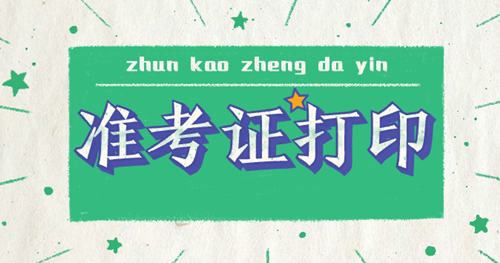 zhun kao zheng da yin

准考证打印